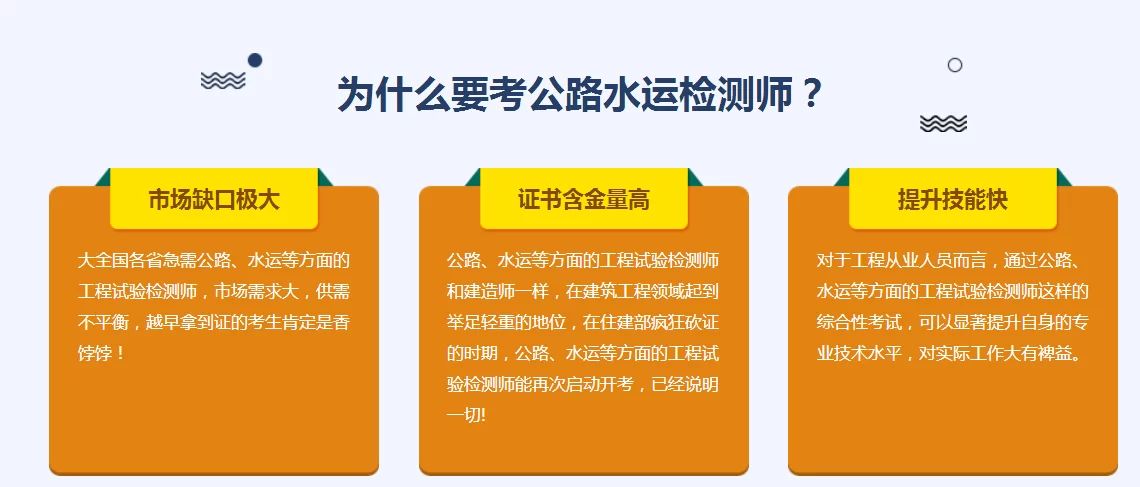 为什么要考公路水运检测师？

市场缺口极大

大全国各省急需公路、水运等方面的工程试验检测师，市场需求大，供需不平衡，越早拿到证的考生肯定是香饽饽！

证书含金量高

公路、水运等方面的工程试验检测师和建造师一样，在建筑工程领域起到举足轻重的地位，在住建部疯狂砍证的时期，公路、水运等方面的工程试验检测师能再次启动开考，已经说明一切!

提升技能快

对于工程从业人员而言，通过公路、水运等方面的工程试验检测师这样的综合性考试，可以显著提升自身的专业技术水平，对实际工作大有裨益。